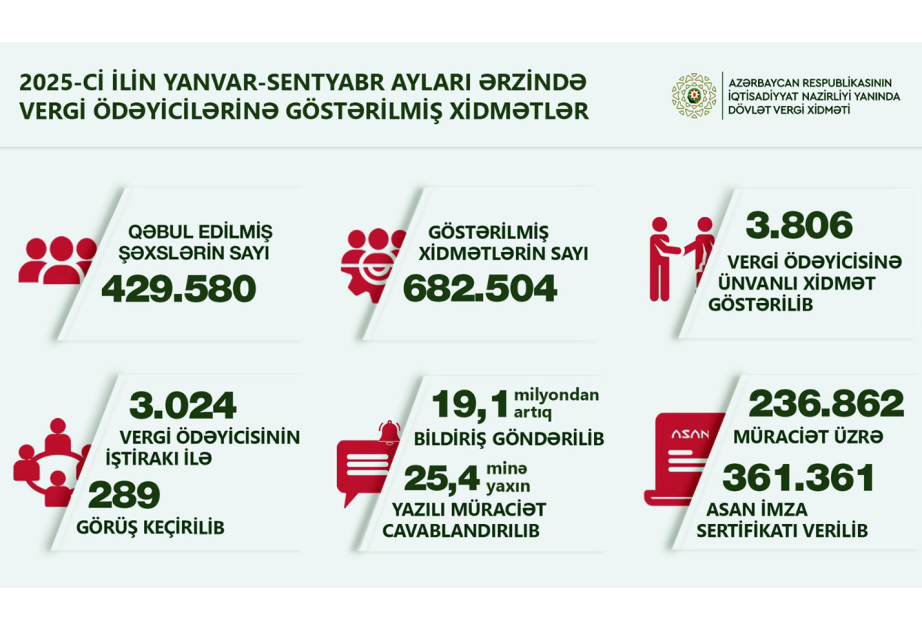 2025-Cİ İLİN YANVAR-SENTYABR AYLARI ƏRZİNDƏ VERGİ ÖDƏYİCİLƏRİNƏ GÖSTƏRİLMİŞ XİDMƏTLƏR

AZƏRBAYCAN RESPUBLİKASININ İQTİSADİYYAT NAZİRLİYİ YANINDA DÖVLƏT VERGİ XİDMƏTİ

QƏBUL EDİLMİŞ ŞƏXSLƏRİN SAYI
429.580

GÖSTƏRİLMİŞ XİDMƏTLƏRİN SAYI
682.504

3.806
VERGİ ÖDƏYİCİSİNƏ ÜNVANLI XİDMƏT GÖSTƏRİLİB

3.024
VERGİ ÖDƏYİCİSİNİN İŞTİRAKI İLƏ
289
GÖRÜŞ KEÇİRİLİB

19,1 milyondan artıq
BİLDİRİŞ GÖNDƏRİLİB
25,4 minə yaxın
YAZILI MÜRACİƏT CAVABLANDIRILIB

ASAN
236.862
MÜRACİƏT ÜZRƏ
361.361
ASAN İMZA SERTİFİKATI VERİLİB